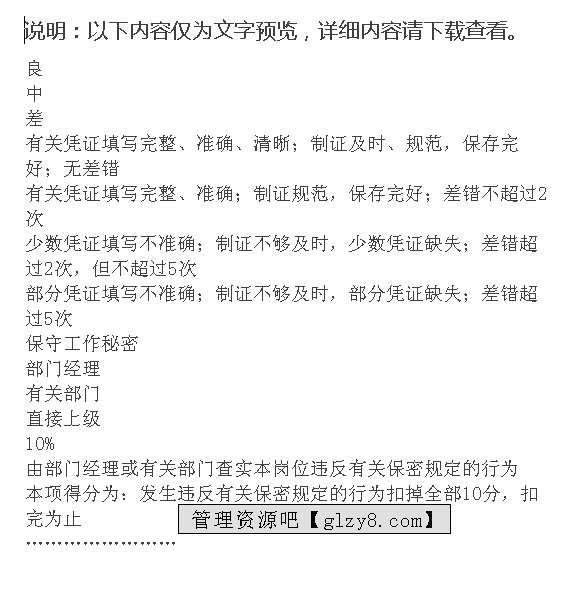 说明：以下内容仅为文字预览，详细内容请下载查看。
良
中
差
有关凭证填写完整、准确、清晰；制证及时、规范，保存完好；无差错
有关凭证填写完整、准确；制证规范，保存完好；差错不超过2次
少数凭证填写不准确；制证不够及时，少数凭证缺失；差错超过2次，但不超过5次
部分凭证填写不准确；制证不够及时，部分凭证缺失；差错超过5次
保守工作秘密
部门经理
有关部门
直接上级
10%
由部门经理或有关部门查实本岗位违反有关保密规定的行为
本项得分为：发生违反有关保密规定的行为扣掉全部10分，扣完为止
管理资源吧【glzy8.com】
........................